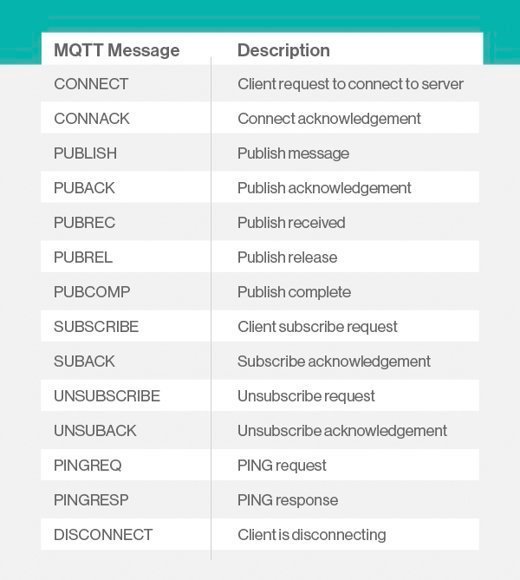 | MQTT Message | Description |
|---|---|
| CONNECT | Client request to connect to server |
| CONNACK | Connect acknowledgement |
| PUBLISH | Publish message |
| PUBACK | Publish acknowledgement |
| PUBREC | Publish received |
| PUBREL | Publish release |
| PUBCOMP | Publish complete |
| SUBSCRIBE | Client subscribe request |
| SUBACK | Subscribe acknowledgement |
| UNSUBSCRIBE | Unsubscribe request |
| UNSUBACK | Unsubscribe acknowledgement |
| PINGREQ | PING request |
| PINGRESP | PING response |
| DISCONNECT | Client is disconnecting |